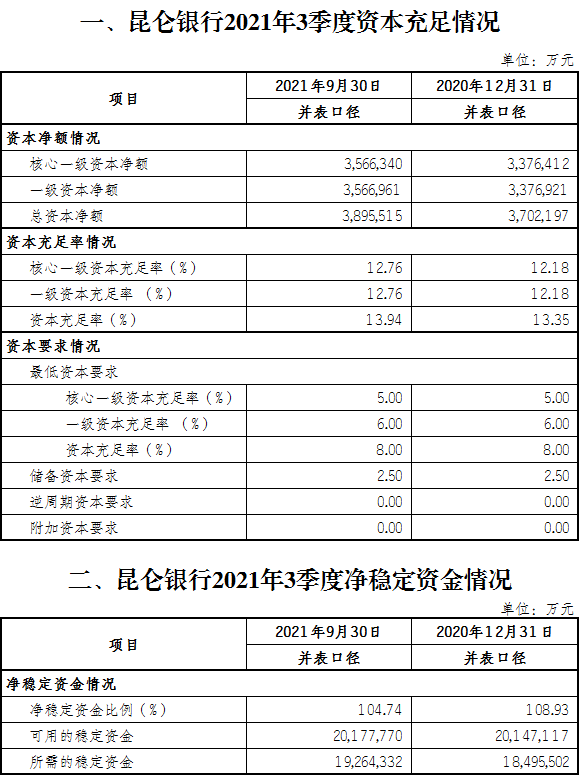 一、昆仑银行2021年3季度资本充足情况

单位：万元

| 项目 | 2021年9月30日 | 2020年12月31日 |
|---|---|---|
| | 并表口径 | 并表口径 |
| 资本净额情况 | | |
| 核心一级资本净额 | 3,566,340 | 3,376,412 |
| 一级资本净额 | 3,566,961 | 3,376,921 |
| 总资本净额 | 3,895,515 | 3,702,197 |
| 资本充足率情况 | | |
| 核心一级资本充足率（%） | 12.76 | 12.18 |
| 一级资本充足率 （%） | 12.76 | 12.18 |
| 资本充足率（%） | 13.94 | 13.35 |
| 资本要求情况 | | |
| 最低资本要求 | | |
| 核心一级资本充足率（%） | 5.00 | 5.00 |
| 一级资本充足率 （%） | 6.00 | 6.00 |
| 资本充足率（%） | 8.00 | 8.00 |
| 储备资本要求 | 2.50 | 2.50 |
| 逆周期资本要求 | 0.00 | 0.00 |
| 附加资本要求 | 0.00 | 0.00 |

二、昆仑银行2021年3季度净稳定资金情况

单位：万元

| 项目 | 2021年9月30日 | 2020年12月31日 |
|---|---|---|
| | 并表口径 | 并表口径 |
| 净稳定资金情况 | | |
| 净稳定资金比例（%） | 104.74 | 108.93 |
| 可用的稳定资金 | 20,177,770 | 20,147,117 |
| 所需的稳定资金 | 19,264,332 | 18,495,502 |